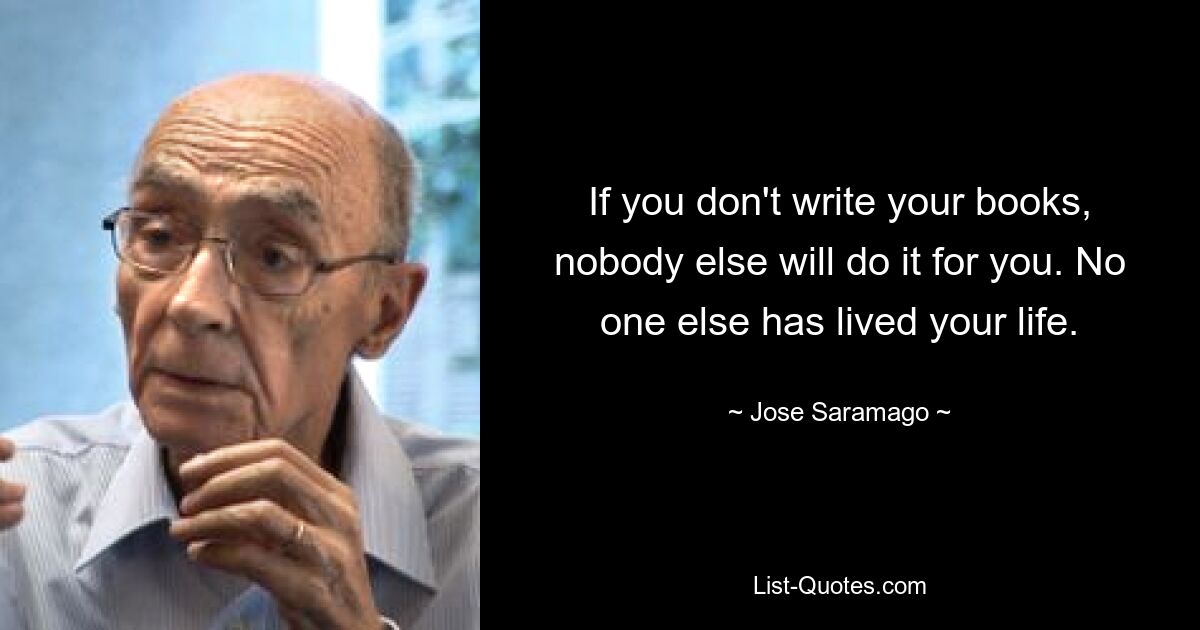 If you don't write your books, nobody else will do it for you. No one else has lived your life.

~ Jose Saramago ~

List-Quotes.com